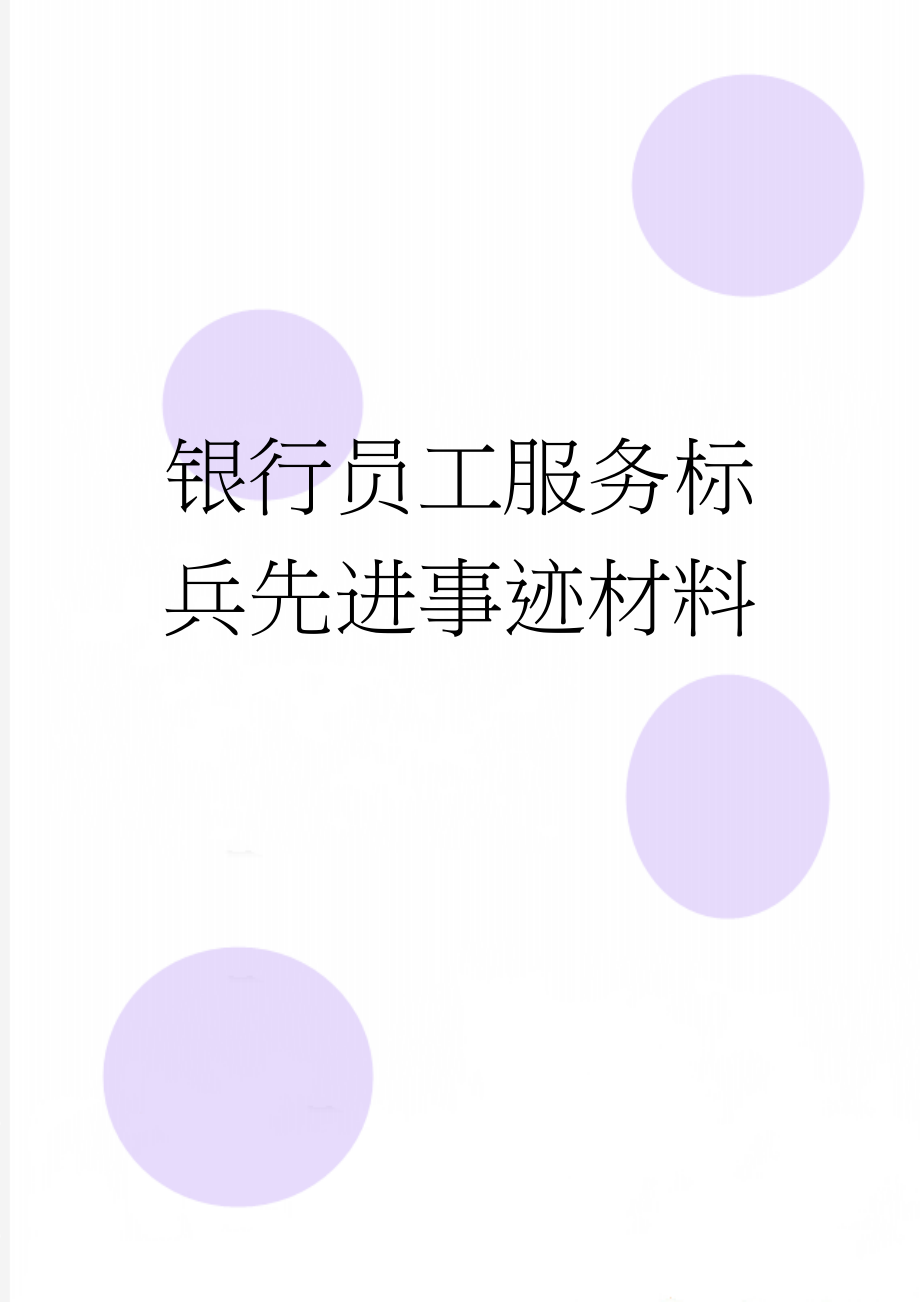 银行员工服务标兵先进事迹材料